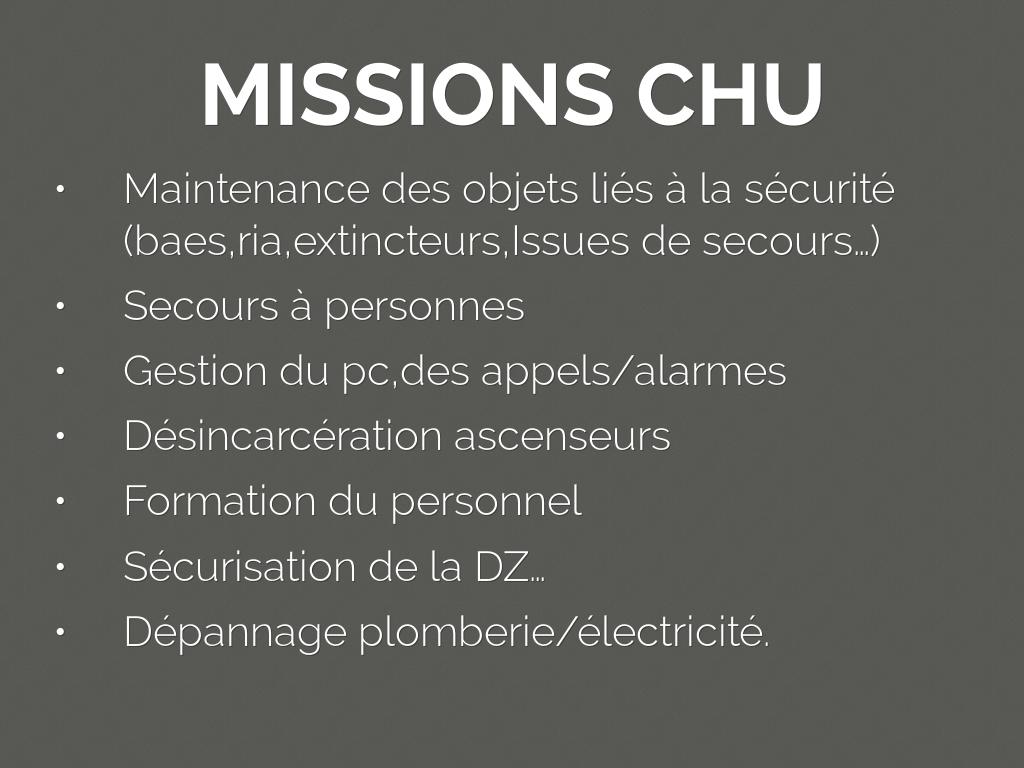 MISSIONS CHU

• Maintenance des objets liés à la sécurité (baes,ria,extincteurs,Issues de secours…)
• Secours à personnes
• Gestion du pc,des appels/alarmes
• Désincarcération ascenseurs
• Formation du personnel
• Sécurisation de la DZ…
• Dépannage plomberie/électricité.